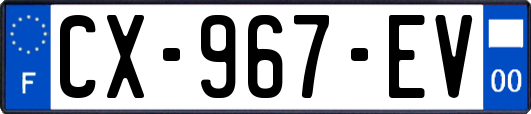 F
CX-967-EV
00